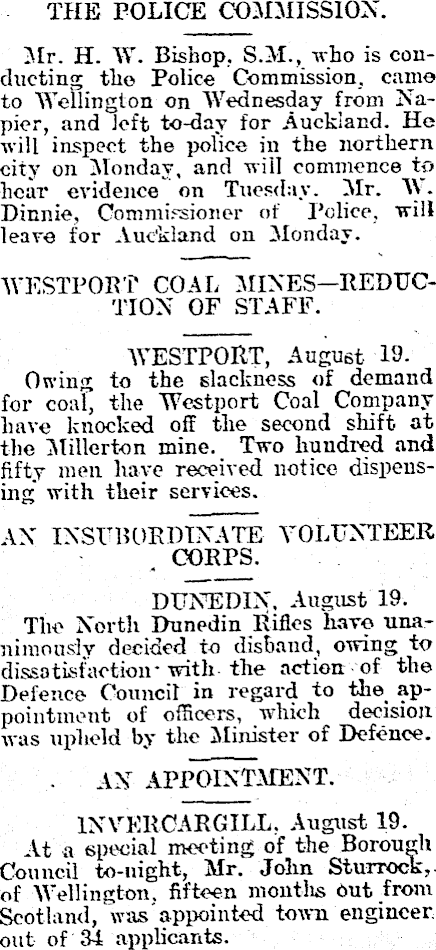 THE POLICE COMMISSION.

Mr. H. W. Bishop, S.M., who is conducting the Police Commission, came to Wellington on Wednesday from Napier, and left to-day for Auckland. He will inspect the police in the northern city on Monday, and will commence to hear evidence on Tuesday. Mr. W. Dinnie, Commissioner of Police, will leave for Auckland on Monday.

WESTPORT COAL MINES—REDUCTION OF STAFF.

WESTPORT, August 19.

Owing to the slackness of demand for coal, the Westport Coal Company have knocked off the second shift at the Millerton mine. Two hundred and fifty men have received notice dispensing with their services.

AN INSUBORDINATE VOLUNTEER CORPS.

DUNEDIN, August 19.

The North Dunedin Rifles have unanimously decided to disband, owing to dissatisfaction with the action of the Defence Council in regard to the appointment of officers, which decision was upheld by the Minister of Defence.

AN APPOINTMENT.

INVERCARGILL, August 19.

At a special meeting of the Borough Council to-night, Mr. John Sturrock, of Wellington, fifteen months out from Scotland, was appointed town engineer out of 34 applicants.